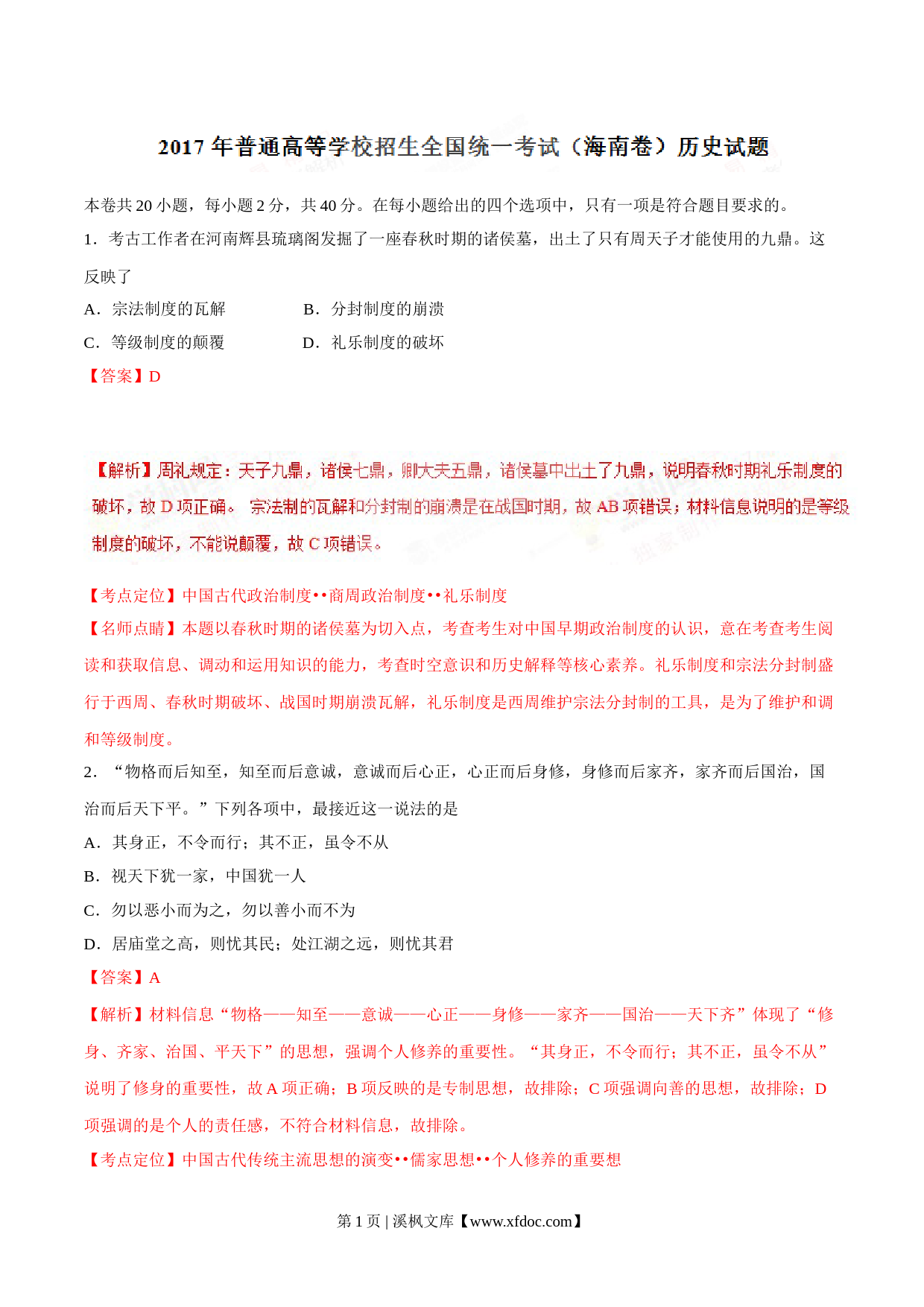 2017 年普通高等学校招生全国统一考试（海南卷）历史试题

本卷共 20 小题，每小题 2 分，共 40 分。在每小题给出的四个选项中，只有一项是符合题目要求的。

1．考古工作者在河南辉县琉璃阁发掘了一座春秋时期的诸侯墓，出土了只有周天子才能使用的九鼎。这反映了

A．宗法制度的瓦解　　　B．分封制度的崩溃

C．等级制度的颠覆　　　D．礼乐制度的破坏

【答案】D

【解析】周礼规定：天子九鼎，诸侯七鼎，卿大夫五鼎，诸侯墓中出土了九鼎，说明春秋时期礼乐制度的破坏，故 D 项正确。 宗法制的瓦解和分封制的崩溃是在战国时期，故 AB 项错误；材料信息说明的是等级制度的破坏，不能说颠覆，故 C 项错误。

【考点定位】中国古代政治制度••商周政治制度••礼乐制度

【名师点睛】本题以春秋时期的诸侯墓为切入点，考查考生对中国早期政治制度的认识，意在考查考生阅读和获取信息、调动和运用知识的能力，考查时空意识和历史解释等核心素养。礼乐制度和宗法分封制盛行于西周、春秋时期破坏、战国时期崩溃瓦解，礼乐制度是西周维护宗法分封制的工具，是为了维护和调和等级制度。

2．“物格而后知至，知至而后意诚，意诚而后心正，心正而后身修，身修而后家齐，家齐而后国治，国治而后天下平。”下列各项中，最接近这一说法的是

A．其身正，不令而行；其不正，虽令不从

B．视天下犹一家，中国犹一人

C．勿以恶小而为之，勿以善小而不为

D．居庙堂之高，则忧其民；处江湖之远，则忧其君

【答案】A

【解析】材料信息“物格——知至——意诚——心正——身修——家齐——国治——天下齐”体现了“修身、齐家、治国、平天下”的思想，强调个人修养的重要性。“其身正，不令而行；其不正，虽令不从”说明了修身的重要性，故 A 项正确；B 项反映的是专制思想，故排除；C 项强调向善的思想，故排除；D 项强调的是个人的责任感，不符合材料信息，故排除。

【考点定位】中国古代传统主流思想的演变••儒家思想••个人修养的重要想

第 1 页 | 溪枫文库【www.xfdoc.com】